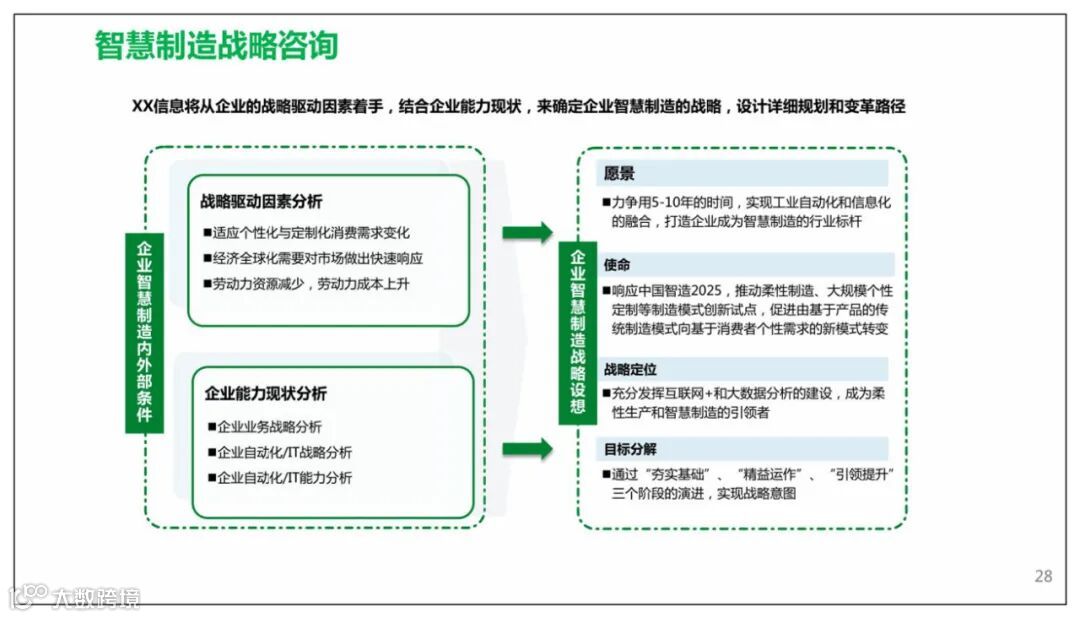 智慧制造战略咨询

XX信息将从企业的战略驱动因素着手，结合企业能力现状，来确定企业智慧制造的战略，设计详细规划和变革路径

企业智慧制造内外部条件

战略驱动因素分析

■适应个性化与定制化消费需求变化
■经济全球化需要对市场做出快速响应
■劳动力资源减少，劳动力成本上升

企业能力现状分析

■企业业务战略分析
■企业自动化/IT战略分析
■企业自动化/IT能力分析

企业智慧制造战略设想

愿景

■力争用5-10年的时间，实现工业自动化和信息化的融合，打造企业成为智慧制造的行业标杆

使命

■响应中国智造2025，推动柔性制造、大规模个性定制等制造模式创新试点，促进由基于产品的传统制造模式向基于消费者个性需求的新模式转变

战略定位

■充分发挥互联网+和大数据分析的建设，成为柔性生产和智慧制造的引领者

目标分解

■通过“夯实基础”、“精益运作”、“引领提升”三个阶段的演进，实现战略意图

28

大数跨境